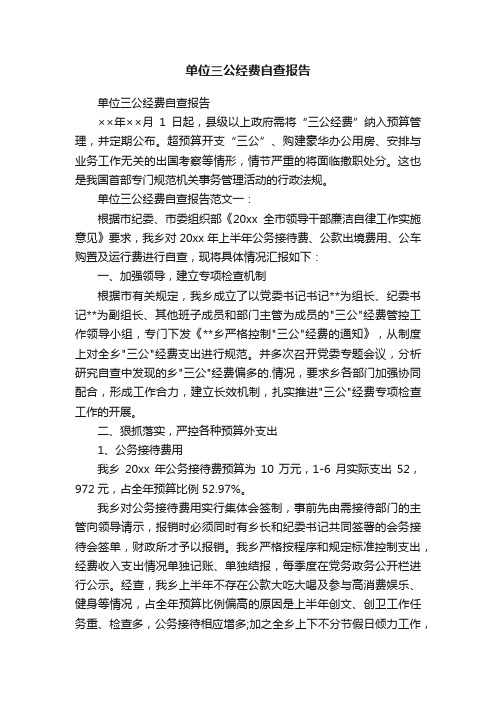 单位三公经费自查报告

单位三公经费自查报告

××年××月 1 日起，县级以上政府需将“三公经费”纳入预算管理，并定期公布。超预算开支“三公”、购建豪华办公用房、安排与业务工作无关的出国考察等情形，情节严重的将面临撤职处分。这也是我国首部专门规范机关事务管理活动的行政法规。

单位三公经费自查报告范文一：

根据市纪委、市委组织部《20xx 全市领导干部廉洁自律工作实施意见》要求，我乡对 20xx 年上半年公务接待费、公款出境费用、公车购置及运行费进行自查，现将具体情况汇报如下：

一、加强领导，建立专项检查机制

根据市有关规定，我乡成立了以党委书记书记**为组长、纪委书记**为副组长、其他班子成员和部门主管为成员的"三公"经费管控工作领导小组，专门下发《**乡严格控制"三公"经费的通知》，从制度上对全乡"三公"经费支出进行规范。并多次召开党委专题会议，分析研究自查中发现的乡"三公"经费偏多的.情况，要求乡各部门加强协同配合，形成工作合力，建立长效机制，扎实推进"三公"经费专项检查工作的开展。

二、狠抓落实，严控各种预算外支出

1、公务接待费用

我乡 20xx 年公务接待费预算为 10 万元，1-6 月实际支出 52，972 元，占全年预算比例 52.97%。

我乡对公务接待费用实行集体会签制，事前先由需接待部门的主管向领导请示，报销时必须同时有乡长和纪委书记共同签署的会务接待会签单，财政所才予以报销。我乡严格按程序和规定标准控制支出，经费收入支出情况单独记账、单独结报，每季度在党务政务公开栏进行公示。经查，我乡上半年不存在公款大吃大喝及参与高消费娱乐、健身等情况，占全年预算比例偏高的原因是上半年创文、创卫工作任务重、检查多，公务接待相应增多;加之全乡上下不分节假日倾力工作，